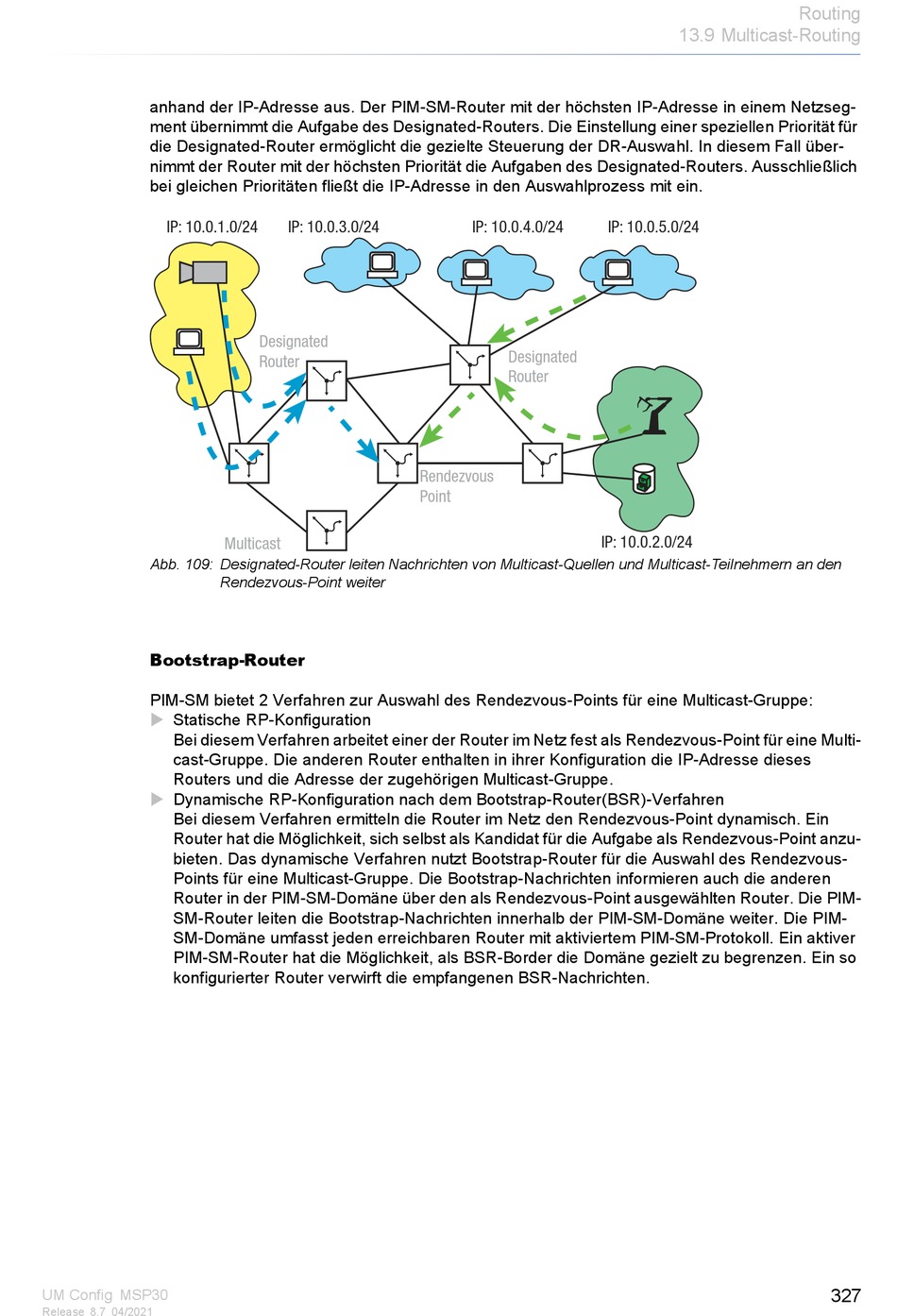 Routing
13.9 Multicast-Routing

anhand der IP-Adresse aus. Der PIM-SM-Router mit der höchsten IP-Adresse in einem Netzsegment übernimmt die Aufgabe des Designated-Routers. Die Einstellung einer speziellen Priorität für die Designated-Router ermöglicht die gezielte Steuerung der DR-Auswahl. In diesem Fall übernimmt der Router mit der höchsten Priorität die Aufgaben des Designated-Routers. Ausschließlich bei gleichen Prioritäten fließt die IP-Adresse in den Auswahlprozess mit ein.

IP: 10.0.1.0/24
IP: 10.0.3.0/24
IP: 10.0.4.0/24
IP: 10.0.5.0/24
Designated Router
Designated Router
Rendezvous Point
Multicast
IP: 10.0.2.0/24

Abb. 109: Designated-Router leiten Nachrichten von Multicast-Quellen und Multicast-Teilnehmern an den Rendezvous-Point weiter

Bootstrap-Router

PIM-SM bietet 2 Verfahren zur Auswahl des Rendezvous-Points für eine Multicast-Gruppe:
Statische RP-Konfiguration
Bei diesem Verfahren arbeitet einer der Router im Netz fest als Rendezvous-Point für eine Multicast-Gruppe. Die anderen Router enthalten in ihrer Konfiguration die IP-Adresse dieses Routers und die Adresse der zugehörigen Multicast-Gruppe.
Dynamische RP-Konfiguration nach dem Bootstrap-Router(BSR)-Verfahren
Bei diesem Verfahren ermitteln die Router im Netz den Rendezvous-Point dynamisch. Ein Router hat die Möglichkeit, sich selbst als Kandidat für die Aufgabe als Rendezvous-Point anzubieten. Das dynamische Verfahren nutzt Bootstrap-Router für die Auswahl des Rendezvous-Points für eine Multicast-Gruppe. Die Bootstrap-Nachrichten informieren auch die anderen Router in der PIM-SM-Domäne über den als Rendezvous-Point ausgewählten Router. Die PIM-SM-Router leiten die Bootstrap-Nachrichten innerhalb der PIM-SM-Domäne weiter. Die PIM-SM-Domäne umfasst jeden erreichbaren Router mit aktiviertem PIM-SM-Protokoll. Ein aktiver PIM-SM-Router hat die Möglichkeit, als BSR-Border die Domäne gezielt zu begrenzen. Ein so konfigurierter Router verwirft die empfangenen BSR-Nachrichten.

UM Config MSP30
Release 8.7 04/2021
327